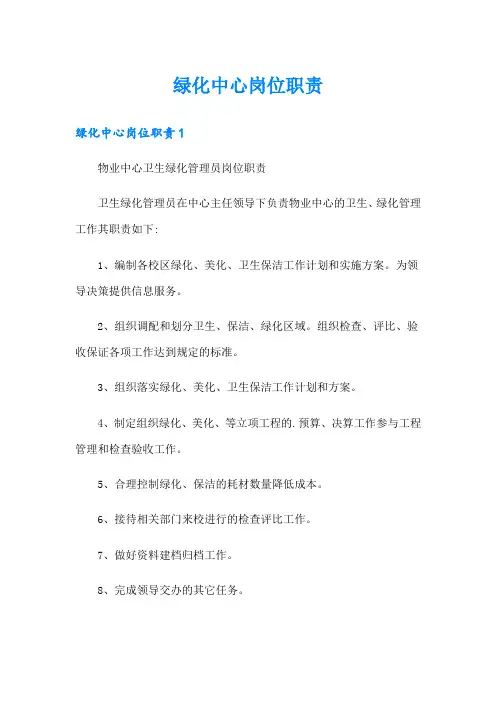 绿化中心岗位职责

绿化中心岗位职责1

物业中心卫生绿化管理员岗位职责

卫生绿化管理员在中心主任领导下负责物业中心的卫生、绿化管理工作其职责如下:

1、编制各校区绿化、美化、卫生保洁工作计划和实施方案。为领导决策提供信息服务。

2、组织调配和划分卫生、保洁、绿化区域。组织检查、评比、验收保证各项工作达到规定的标准。

3、组织落实绿化、美化、卫生保洁工作计划和方案。

4、制定组织绿化、美化、等立项工程的.预算、决算工作参与工程管理和检查验收工作。

5、合理控制绿化、保洁的耗材数量降低成本。

6、接待相关部门来校进行的检查评比工作。

7、做好资料建档归档工作。

8、完成领导交办的其它任务。